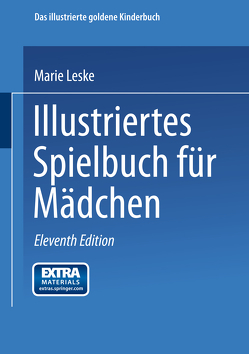 Das illustrierte goldene Kinderbuch

Marie Leske

Illustriertes Spielbuch für Mädchen

Eleventh Edition

EXTRA MATERIALS extras.springer.com